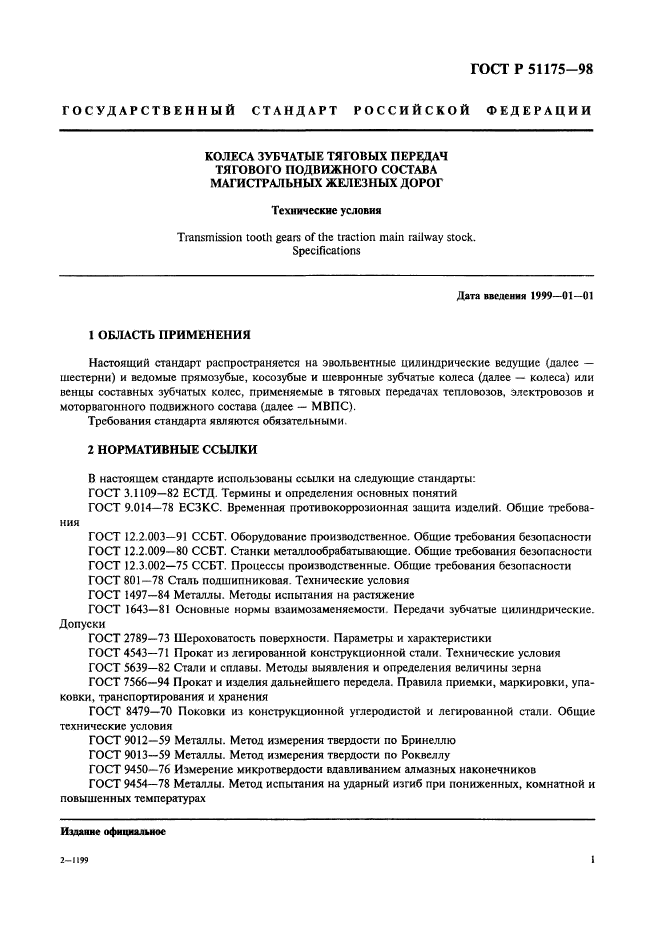 ГОСТ Р 51175—98

ГОСУДАРСТВЕННЫЙ СТАНДАРТ РОССИЙСКОЙ ФЕДЕРАЦИИ

КОЛЕСА ЗУБЧАТЫЕ ТЯГОВЫХ ПЕРЕДАЧ ТЯГОВОГО ПОДВИЖНОГО СОСТАВА МАГИСТРАЛЬНЫХ ЖЕЛЕЗНЫХ ДОРОГ

Технические условия

Transmission tooth gears of the traction main railway stock. Specifications

Дата введения 1999—01—01

1 ОБЛАСТЬ ПРИМЕНЕНИЯ

Настоящий стандарт распространяется на эвольвентные цилиндрические ведущие (далее — шестерни) и ведомые прямозубые, косозубые и шевронные зубчатые колеса (далее — колеса) или венцы составных зубчатых колес, применяемые в тяговых передачах тепловозов, электровозов и моторвагонного подвижного состава (далее — МВПС).

Требования стандарта являются обязательными.

2 НОРМАТИВНЫЕ ССЫЛКИ

В настоящем стандарте использованы ссылки на следующие стандарты:
ГОСТ 3.1109—82 ЕСТД. Термины и определения основных понятий
ГОСТ 9.014—78 ЕСЗКС. Временная противокоррозионная защита изделий. Общие требования
ГОСТ 12.2.003—91 ССБТ. Оборудование производственное. Общие требования безопасности
ГОСТ 12.2.009—80 ССБТ. Станки металлообрабатывающие. Общие требования безопасности
ГОСТ 12.3.002—75 ССБТ. Процессы производственные. Общие требования безопасности
ГОСТ 801—78 Сталь подшипниковая. Технические условия
ГОСТ 1497—84 Металлы. Методы испытания на растяжение
ГОСТ 1643—81 Основные нормы взаимозаменяемости. Передачи зубчатые цилиндрические. Допуски
ГОСТ 2789—73 Шероховатость поверхности. Параметры и характеристики
ГОСТ 4543—71 Прокат из легированной конструкционной стали. Технические условия
ГОСТ 5639—82 Стали и сплавы. Методы выявления и определения величины зерна
ГОСТ 7566—94 Прокат и изделия дальнейшего передела. Правила приемки, маркировки, упаковки, транспортирования и хранения
ГОСТ 8479—70 Поковки из конструкционной углеродистой и легированной стали. Общие технические условия
ГОСТ 9012—59 Металлы. Метод измерения твердости по Бринеллю
ГОСТ 9013—59 Металлы. Метод измерения твердости по Роквеллу
ГОСТ 9450—76 Измерение микротвердости вдавливанием алмазных наконечников
ГОСТ 9454—78 Металлы. Метод испытания на ударный изгиб при пониженных, комнатной и повышенных температурах

Издание официальное

2—1199

1